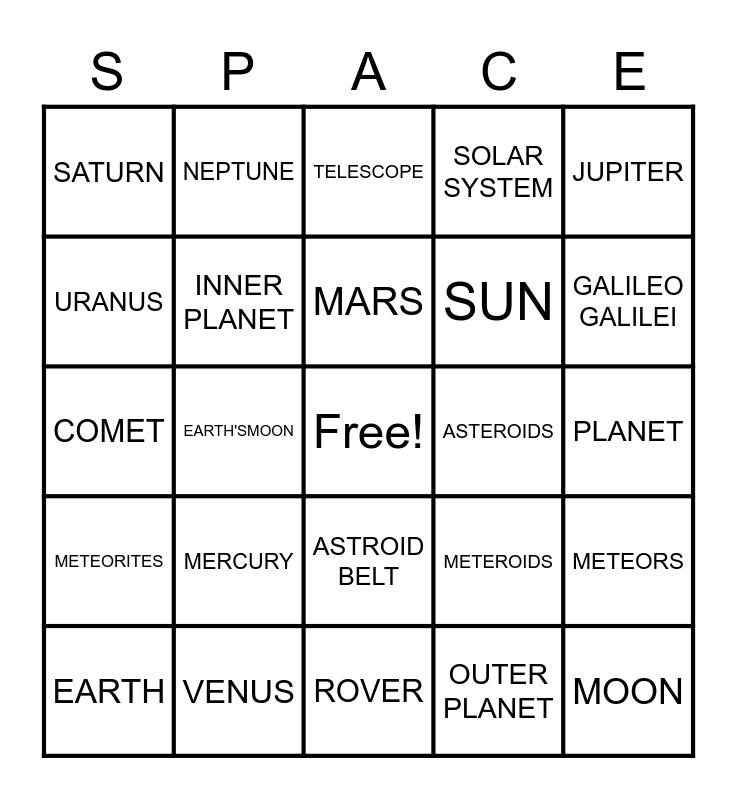 | S | P | A | C | E |
|---|---|---|---|---|
| SATURN | NEPTUNE | TELESCOPE | SOLAR SYSTEM | JUPITER |
| URANUS | INNER PLANET | MARS | SUN | GALILEO GALILEI |
| COMET | EARTH'SMOON | Free! | ASTEROIDS | PLANET |
| METEORITES | MERCURY | ASTROID BELT | METEROIDS | METEORS |
| EARTH | VENUS | ROVER | OUTER PLANET | MOON |